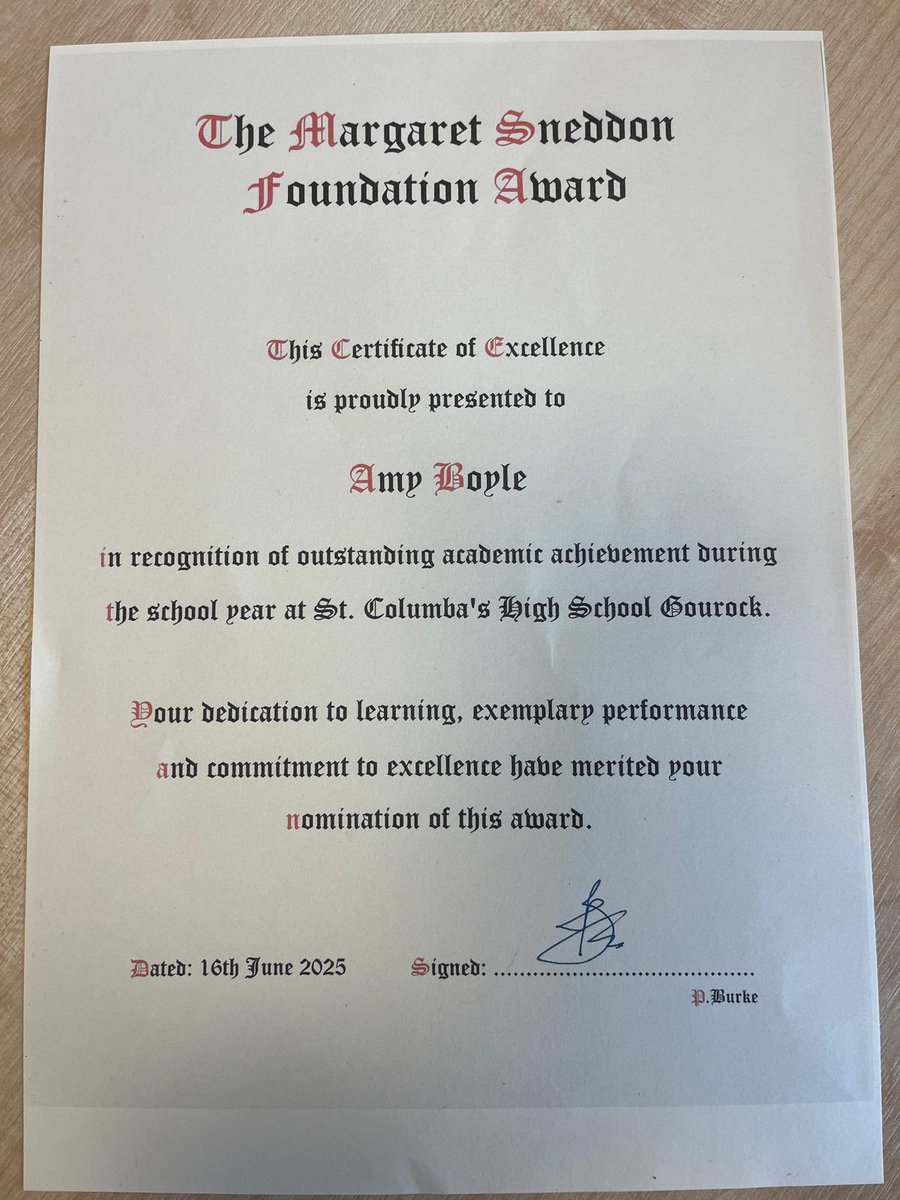 The Margaret Sneddon Foundation Award

This Certificate of Excellence is proudly presented to

Amy Boyle

in recognition of outstanding academic achievement during the school year at St. Columba's High School Gourock.

Your dedication to learning, exemplary performance and commitment to excellence have merited your nomination of this award.

Dated: 16th June 2025 Signed: ____

P.Burke